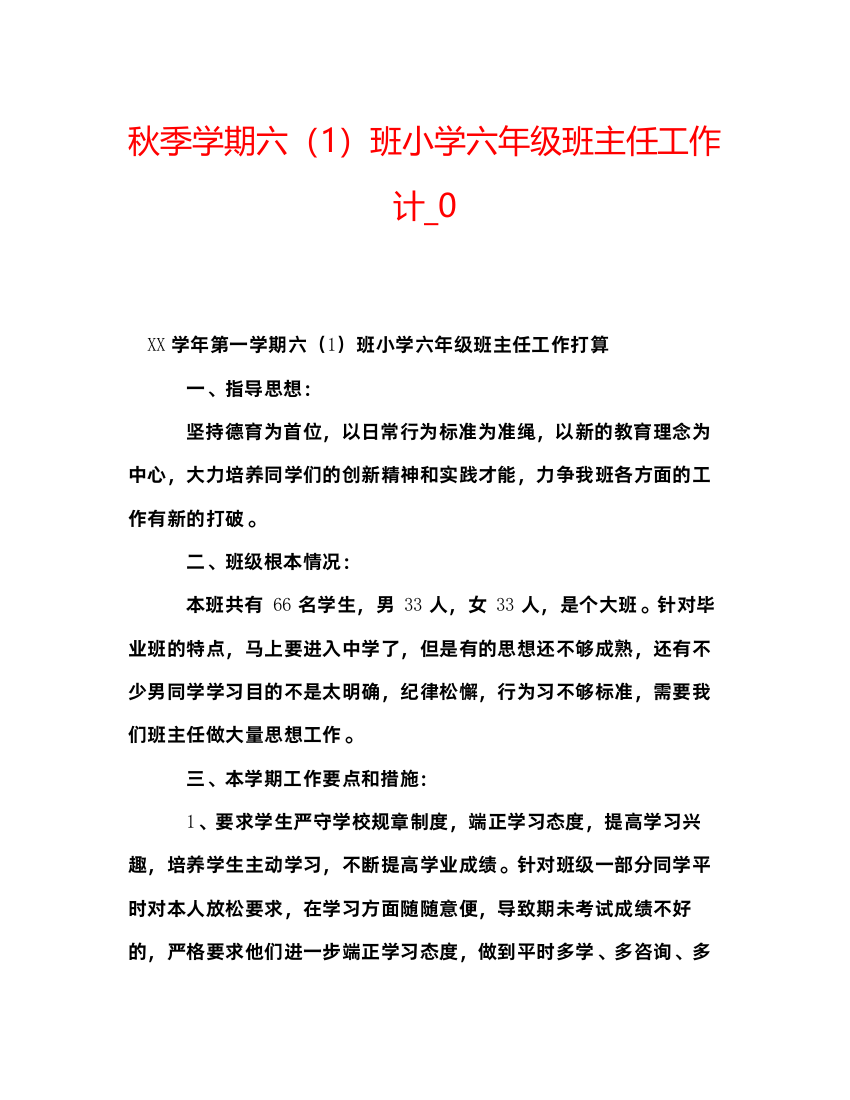 秋季学期六（1）班小学六年级班主任工作计_0

XX 学年第一学期六（1）班小学六年级班主任工作打算

一、指导思想：

坚持德育为首位，以日常行为标准为准绳，以新的教育理念为中心，大力培养同学们的创新精神和实践才能，力争我班各方面的工作有新的打破。

二、班级根本情况：

本班共有 66 名学生，男 33 人，女 33 人，是个大班。针对毕业班的特点，马上要进入中学了，但是有的思想还不够成熟，还有不少男同学学习目的不是太明确，纪律松懈，行为习不够标准，需要我们班主任做大量思想工作。

三、本学期工作要点和措施：

1、要求学生严守学校规章制度，端正学习态度，提高学习兴趣，培养学生主动学习，不断提高学业成绩。针对班级一部分同学平时对本人放松要求，在学习方面随随意便，导致期未考试成绩不好的，严格要求他们进一步端正学习态度，做到平时多学、多咨询、多